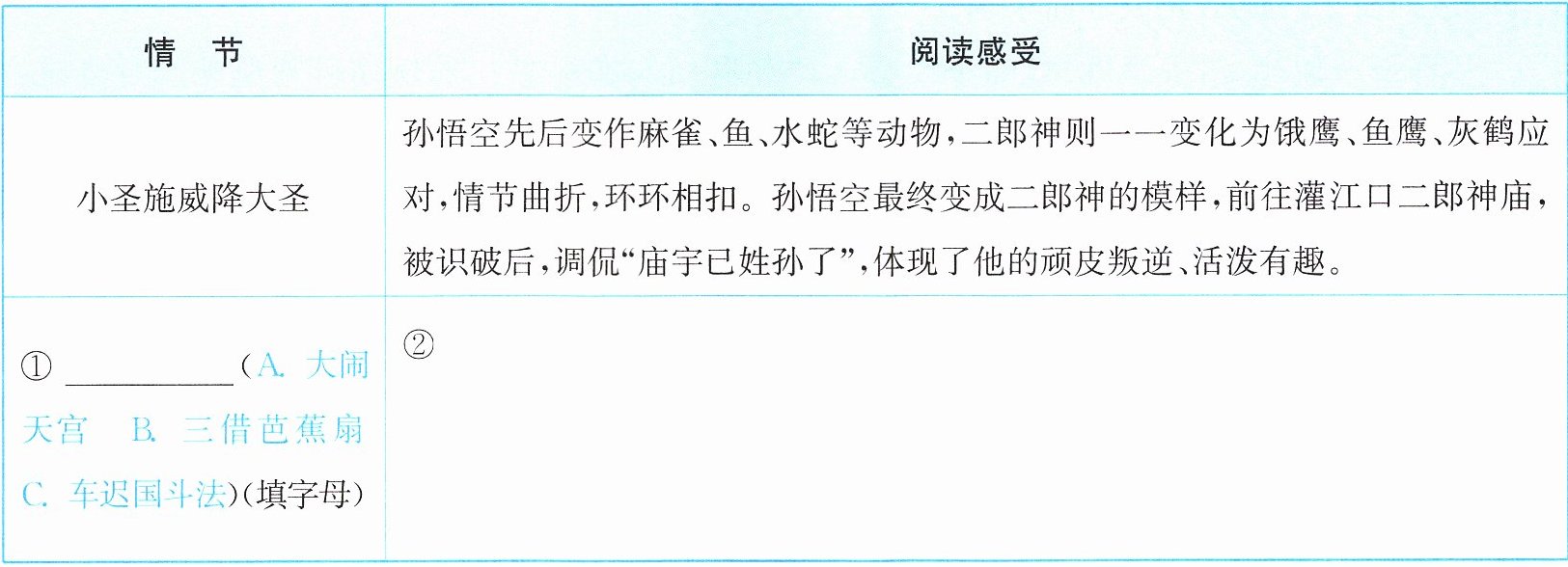 | 情　节 | 阅读感受 |
|---|---|
| 小圣施威降大圣 | 孙悟空先后变作麻雀、鱼、水蛇等动物，二郎神则一一变化为饿鹰、鱼鹰、灰鹤应对，情节曲折，环环相扣。孙悟空最终变成二郎神的模样，前往灌江口二郎神庙，被识破后，调侃“庙宇已姓孙了”，体现了他的顽皮叛逆、活泼有趣。 |
| ①____（A.大闹天宫 B.三借芭蕉扇 C.车迟国斗法）（填字母） | ② |